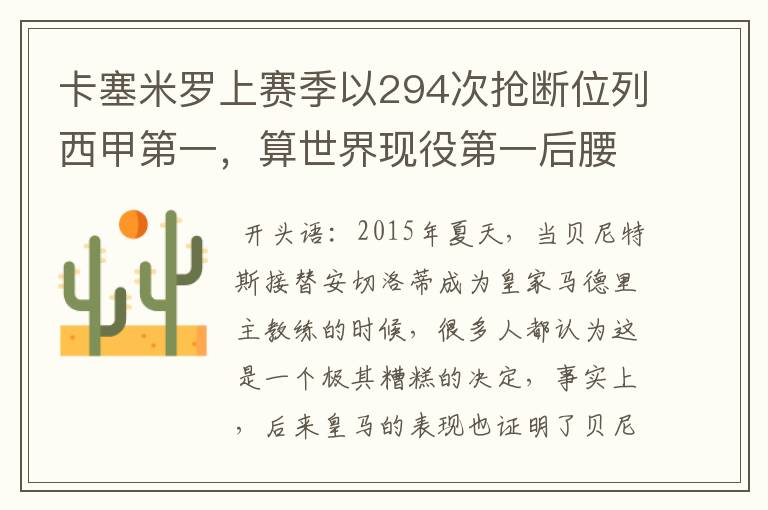 卡塞米罗上赛季以294次抢断位列西甲第一，算世界现役第一后腰

开头语：2015年夏天，当贝尼特斯接替安切洛蒂成为皇家马德里主教练的时候，很多人都认为这是一个极其糟糕的决定，事实上，后来皇马的表现也证明了贝尼